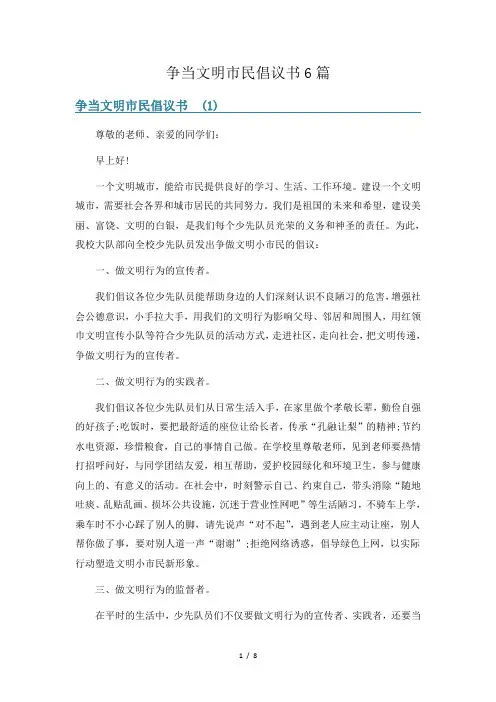 争当文明市民倡议书6篇

争当文明市民倡议书 (1)

尊敬的老师、亲爱的同学们：

早上好！

一个文明城市，能给市民提供良好的学习、生活、工作环境。建设一个文明城市，需要社会各界和城市居民的共同努力。我们是祖国的未来和希望，建设美丽、富饶、文明的白银，是我们每个少先队员光荣的义务和神圣的责任。为此，我校大队部向全校少先队员发出争做文明小市民的倡议：

一、做文明行为的宣传者。

我们倡议各位少先队员能帮助身边的人们深刻认识不良陋习的危害，增强社会公德意识，小手拉大手，用我们的文明行为影响父母、邻居和周围人，用红领巾文明宣传小队等符合少先队员的活动方式，走进社区，走向社会，把文明传递，争做文明行为的宣传者。

二、做文明行为的实践者。

我们倡议各位少先队员们从日常生活入手，在家里做个孝敬长辈，勤俭自强的好孩子；吃饭时，要把最舒适的座位让给长者，传承“孔融让梨”的精神；节约水电资源，珍惜粮食，自己的事情自己做。在学校里尊敬老师，见到老师要热情打招呼问好，与同学团结友爱，相互帮助，爱护校园绿化和环境卫生，参与健康向上的、有意义的活动。在社会中，时刻警示自己、约束自己，带头消除“随地吐痰、乱贴乱画、损坏公共设施，沉迷于营业性网吧”等生活陋习，不骑车上学、乘车时不小心踩了别人的脚，请先说声“对不起”，遇到老人应主动让座，别人帮你做了事，要对别人道一声“谢谢”；拒绝网络诱惑，倡导绿色上网，以实际行动塑造文明小市民新形象。

三、做文明行为的监督者。

在平时的生活中，少先队员们不仅要做文明行为的宣传者、实践者，还要当

1 / 8